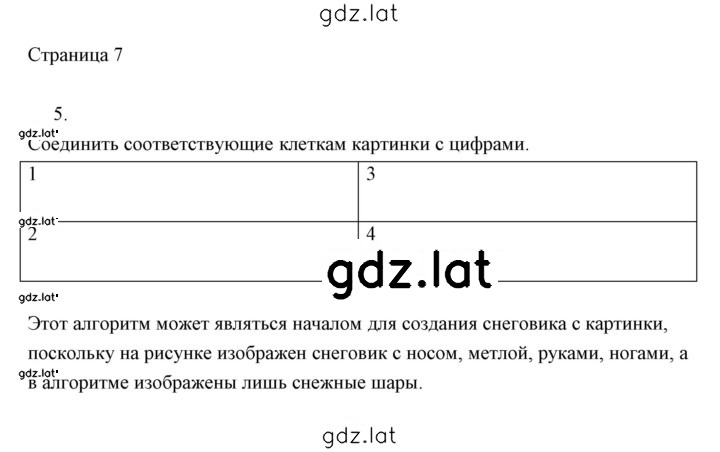 gdz.lat

Страница 7

5.

gdz.lat

Соединить соответствующие клеткам картинки с цифрами.

| 1 | 3 |
|---|---|
| 2 | 4 |

gdz.lat

gdz.lat

gdz.lat

Этот алгоритм может являться началом для создания снеговика с картинки, поскольку на рисунке изображен снеговик с носом, метлой, руками, ногами, а в алгоритме изображены лишь снежные шары.

gdz.lat

gdz.lat